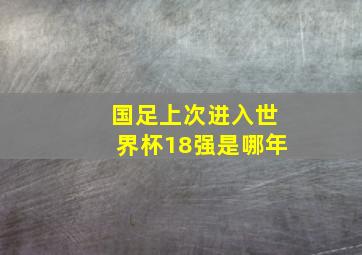 国足上次进入世界杯18强是哪年